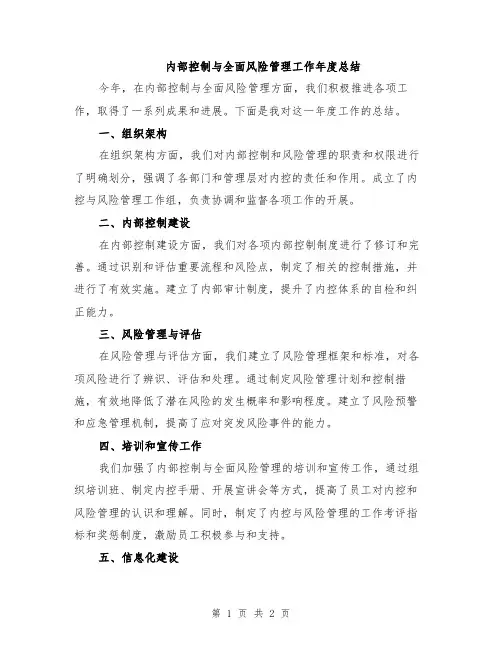 内部控制与全面风险管理工作年度总结

今年，在内部控制与全面风险管理方面，我们积极推进各项工作，取得了一系列成果和进展。下面是我对这一年度工作的总结。

一、组织架构

在组织架构方面，我们对内部控制和风险管理的职责和权限进行了明确划分，强调了各部门和管理层对内控的责任和作用。成立了内控与风险管理工作组，负责协调和监督各项工作的开展。

二、内部控制建设

在内部控制建设方面，我们对各项内部控制制度进行了修订和完善。通过识别和评估重要流程和风险点，制定了相关的控制措施，并进行了有效实施。建立了内部审计制度，提升了内控体系的自检和纠正能力。

三、风险管理与评估

在风险管理与评估方面，我们建立了风险管理框架和标准，对各项风险进行了辨识、评估和处理。通过制定风险管理计划和控制措施，有效地降低了潜在风险的发生概率和影响程度。建立了风险预警和应急管理机制，提高了应对突发风险事件的能力。

四、培训和宣传工作

我们加强了内部控制与全面风险管理的培训和宣传工作，通过组织培训班、制定内控手册、开展宣讲会等方式，提高了员工对内控和风险管理的认识和理解。同时，制定了内控与风险管理的工作考评指标和奖惩制度，激励员工积极参与和支持。

五、信息化建设

第 1 页 共 2 页